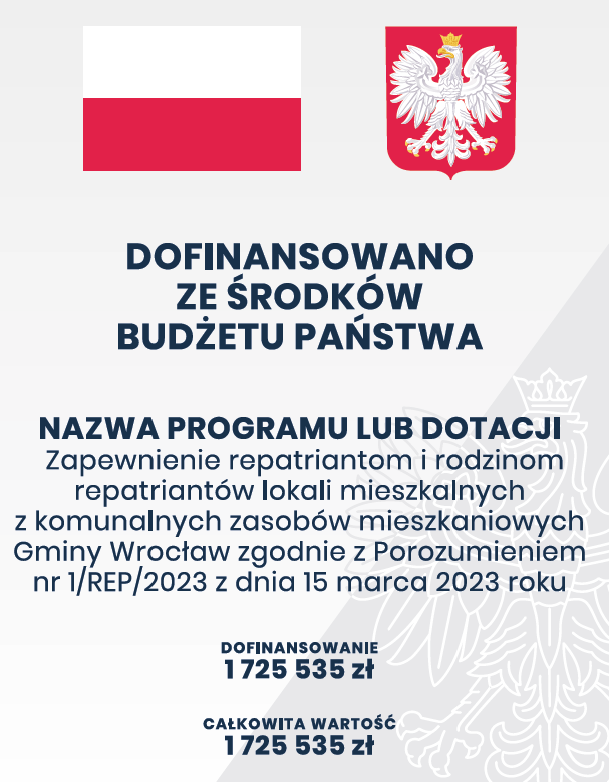 DOFINANSOWANO ZE ŚRODKÓW BUDŻETU PAŃSTWA

NAZWA PROGRAMU LUB DOTACJI
Zapewnienie repatriantom i rodzinom repatriantów lokali mieszkalnych z komunalnych zasobów mieszkaniowych Gminy Wrocław zgodnie z Porozumieniem nr 1/REP/2023 z dnia 15 marca 2023 roku

DOFINANSOWANIE
1 725 535 zł

CAŁKOWITA WARTOŚĆ
1 725 535 zł